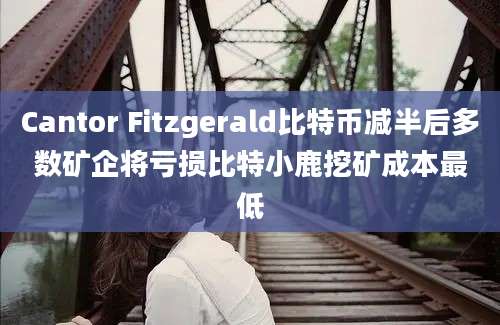 Cantor Fitzgerald比特币减半后多数矿企将亏损比特小鹿挖矿成本最低